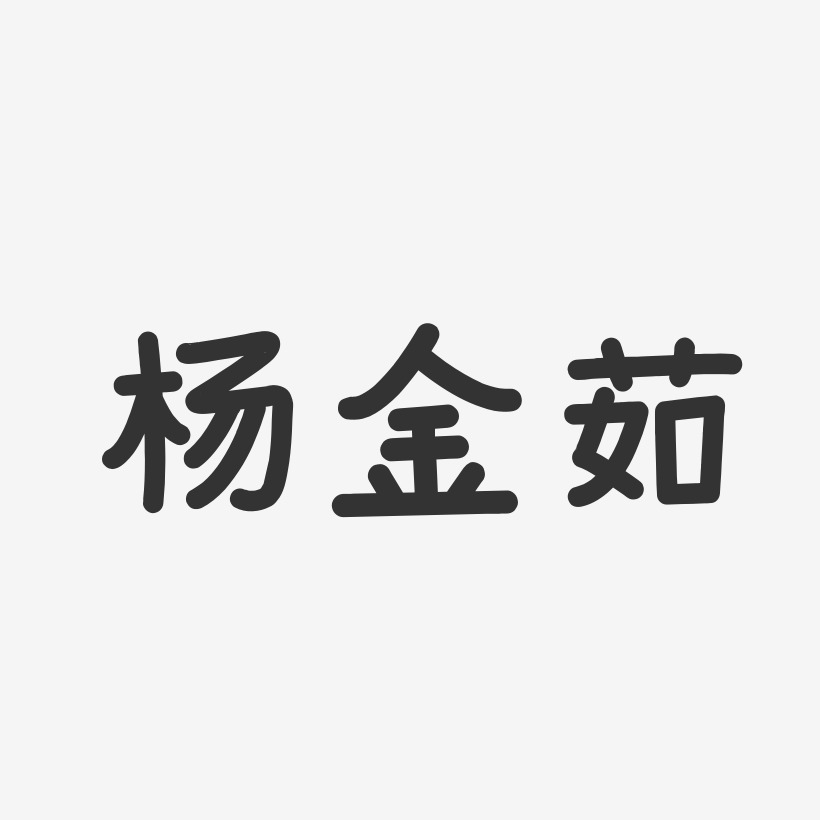 杨金茹